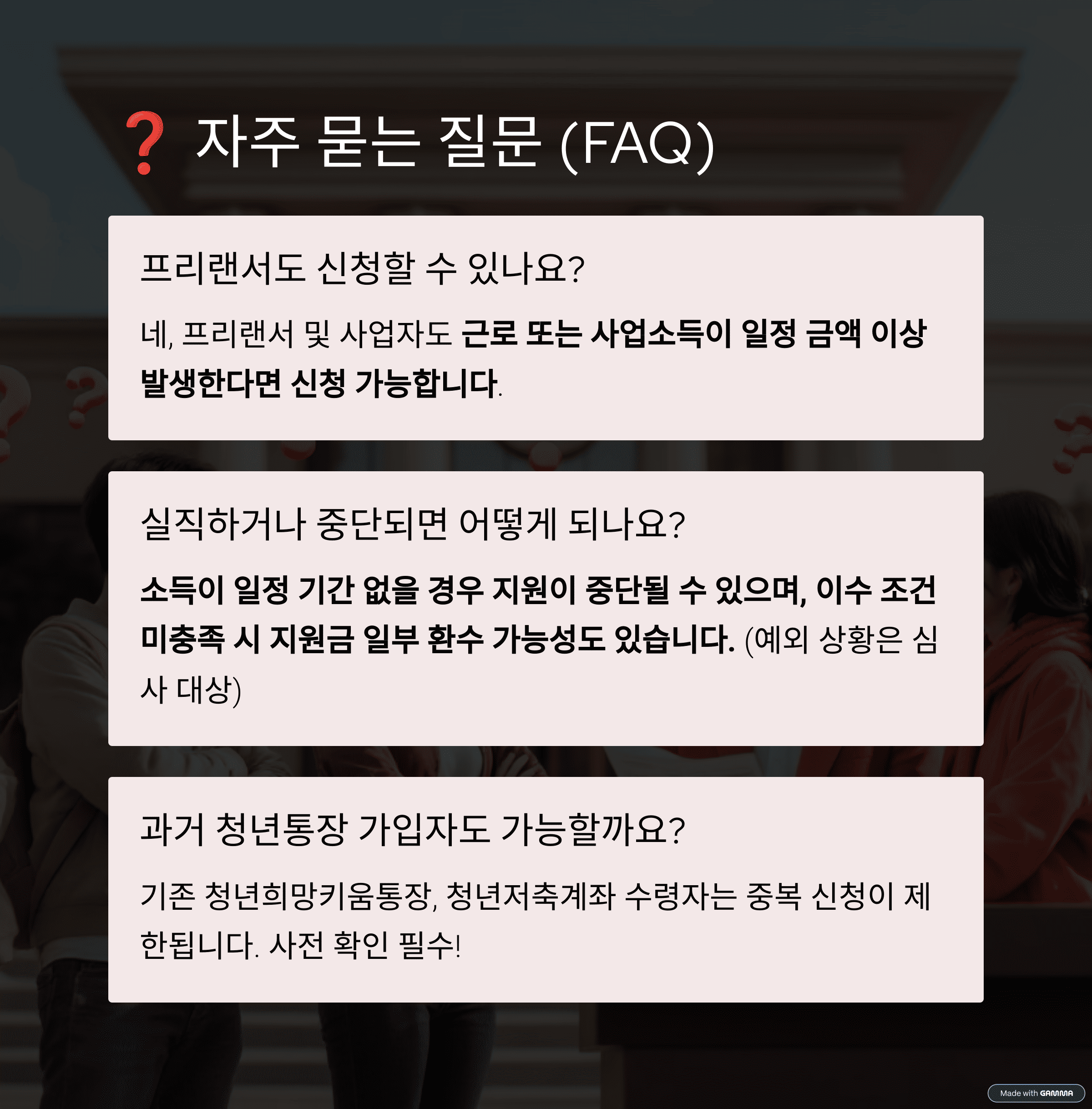 ❓ 자주 묻는 질문 (FAQ)

프리랜서도 신청할 수 있나요?

네, 프리랜서 및 사업자도 근로 또는 사업소득이 일정 금액 이상 발생한다면 신청 가능합니다.

실직하거나 중단되면 어떻게 되나요?

소득이 일정 기간 없을 경우 지원이 중단될 수 있으며, 이수 조건 미충족 시 지원금 일부 환수 가능성도 있습니다. (예외 상황은 심사 대상)

과거 청년통장 가입자도 가능할까요?

기존 청년희망키움통장, 청년저축계좌 수령자는 중복 신청이 제한됩니다. 사전 확인 필수!

Made with GAMMA